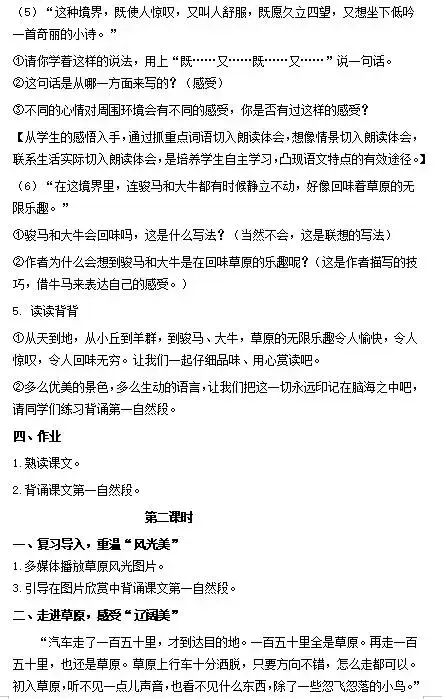 （5）“这种境界，既使人惊叹，又叫人舒服，既愿久立四望，又想坐下低吟一首奇丽的小诗。”

①请你学着这样的说法，用上“既……又……既……又……”说一句话。

②这句话是从哪一方面来写的？（感受）

③不同的心情对周围环境会有不同的感受，你是否有过这样的感受？

【从学生的感悟入手，通过抓重点词语切入朗读体会，想像情景切入朗读体会，联系生活实际切入朗读体会，是培养学生自主学习，凸现语文特点的有效途径。】

（6）“在这境界里，连骏马和大牛都有时候静立不动，好像回味着草原的无限乐趣。”

①骏马和大牛会回味吗，这是什么写法？（当然不会，这是联想的写法）

②作者为什么会想到骏马和大牛是在回味草原的乐趣呢？（这是作者描写的技巧，借牛马来表达自己的感受。）

5. 读读背背

①从天到地，从小丘到羊群，到骏马、大牛，草原的无限乐趣令人愉快，令人惊叹，令人回味无穷。让我们一起仔细品味、用心赏读吧。

②多么优美的景色，多么生动的语言，让我们把这一切永远印记在脑海之中吧，请同学们练习背诵第一自然段。

四、作业

1. 熟读课文。

2. 背诵课文第一自然段。

第二课时

一、复习导入，重温“风光美”

1. 多媒体播放草原风光图片。

3. 引导在图片欣赏中背诵课文第一自然段。

二、走进草原，感受“辽阔美”

“汽车走了一百五十里，才到达目的地。一百五十里全是草原。再走一百五十里，也还是草原。草原上行车十分洒脱，只要方向不错，怎么走都可以。初入草原，听不见一点儿声音，也看不见什么东西，除了一些忽飞忽落的小鸟。”